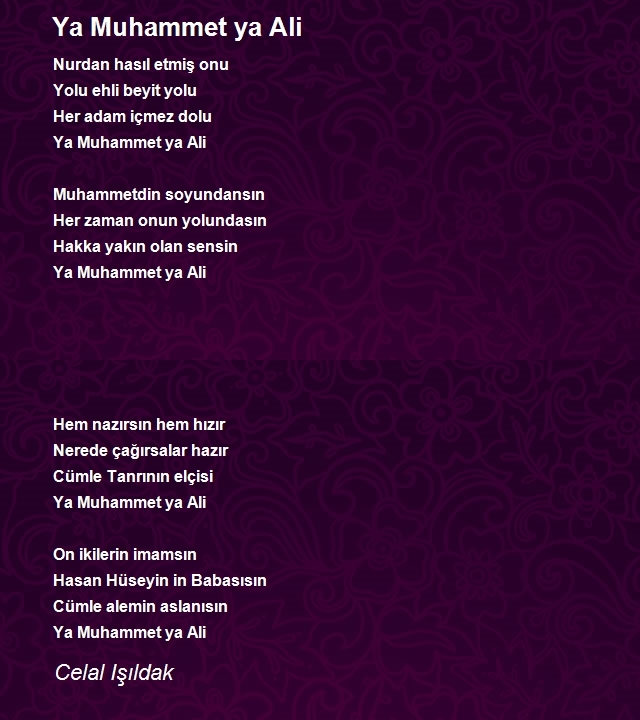 Ya Muhammet ya Ali

Nurdan hasıl etmiş onu
Yolu ehli beyit yolu
Her adam içmez dolu
Ya Muhammet ya Ali

Muhammetdin soyundansın
Her zaman onun yolundasın
Hakka yakın olan sensin
Ya Muhammet ya Ali

Hem nazırsın hem hızır
Nerede çağırsalar hazır
Cümle Tanrının elçisi
Ya Muhammet ya Ali

On ikilerin imamsın
Hasan Hüseyin in Babasısın
Cümle alemin aslanısın
Ya Muhammet ya Ali

Celal Işıldak